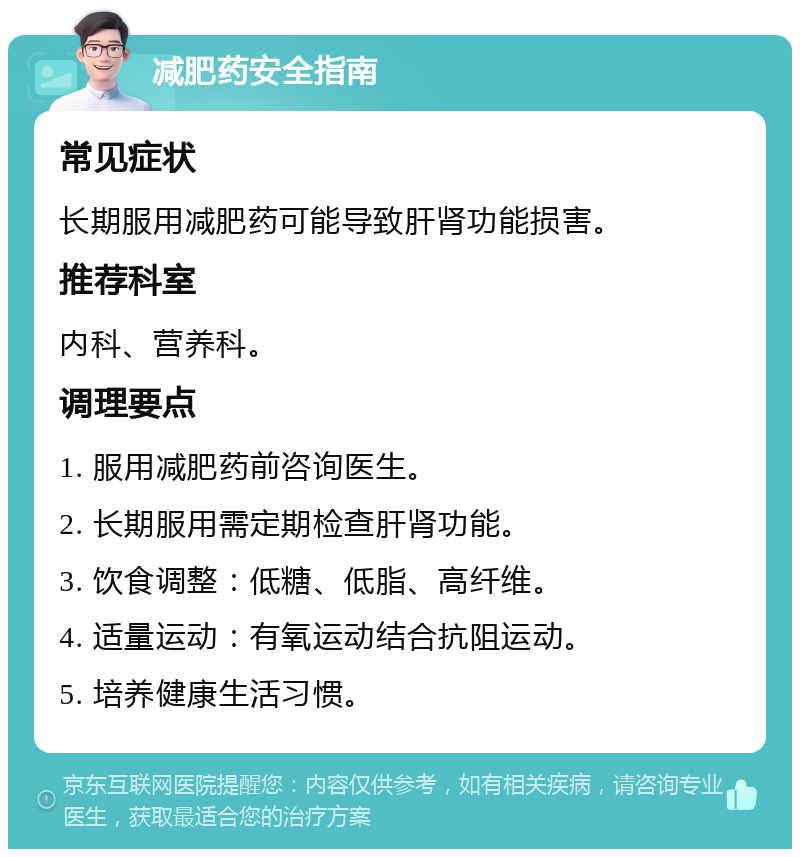 减肥药安全指南

常见症状

长期服用减肥药可能导致肝肾功能损害。

推荐科室

内科、营养科。

调理要点

1. 服用减肥药前咨询医生。

2. 长期服用需定期检查肝肾功能。

3. 饮食调整：低糖、低脂、高纤维。

4. 适量运动：有氧运动结合抗阻运动。

5. 培养健康生活习惯。

京东互联网医院提醒您：内容仅供参考，如有相关疾病，请咨询专业医生，获取最适合您的治疗方案